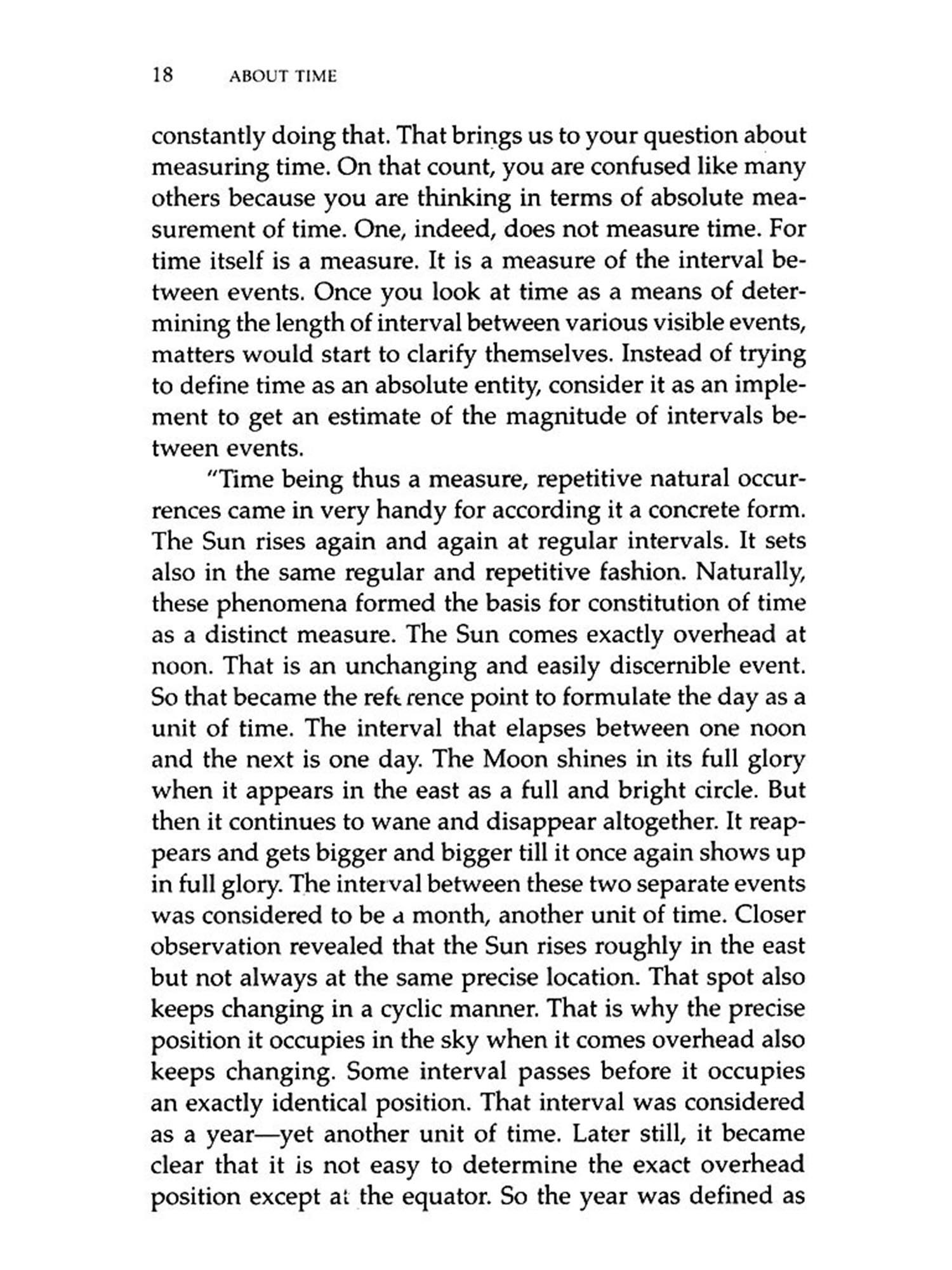 18 ABOUT TIME

constantly doing that. That brings us to your question about measuring time. On that count, you are confused like many others because you are thinking in terms of absolute measurement of time. One, indeed, does not measure time. For time itself is a measure. It is a measure of the interval between events. Once you look at time as a means of determining the length of interval between various visible events, matters would start to clarify themselves. Instead of trying to define time as an absolute entity, consider it as an implement to get an estimate of the magnitude of intervals between events.

"Time being thus a measure, repetitive natural occurrences came in very handy for according it a concrete form. The Sun rises again and again at regular intervals. It sets also in the same regular and repetitive fashion. Naturally, these phenomena formed the basis for constitution of time as a distinct measure. The Sun comes exactly overhead at noon. That is an unchanging and easily discernible event. So that became the reference point to formulate the day as a unit of time. The interval that elapses between one noon and the next is one day. The Moon shines in its full glory when it appears in the east as a full and bright circle. But then it continues to wane and disappear altogether. It reappears and gets bigger and bigger till it once again shows up in full glory. The interval between these two separate events was considered to be a month, another unit of time. Closer observation revealed that the Sun rises roughly in the east but not always at the same precise location. That spot also keeps changing in a cyclic manner. That is why the precise position it occupies in the sky when it comes overhead also keeps changing. Some interval passes before it occupies an exactly identical position. That interval was considered as a year—yet another unit of time. Later still, it became clear that it is not easy to determine the exact overhead position except at the equator. So the year was defined as